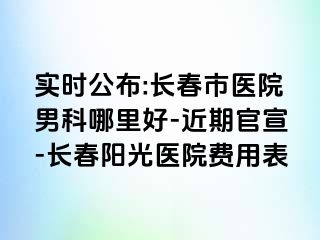 实时公布:长春市医院男科哪里好-近期官宣-长春阳光医院费用表